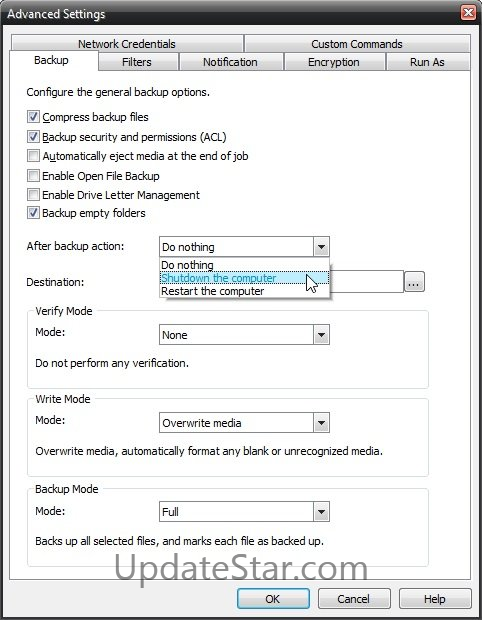 Advanced Settings

Network Credentials
Custom Commands
Backup
Filters
Notification
Encryption
Run As

Configure the general backup options.

Compress backup files
Backup security and permissions (ACL)
Automatically eject media at the end of job
Enable Open File Backup
Enable Drive Letter Management
Backup empty folders

After backup action: Do nothing
Do nothing
Shutdown the computer
Restart the computer

Destination: ...

Verify Mode
Mode: None
Do not perform any verification.

Write Mode
Mode: Overwrite media
Overwrite media, automatically format any blank or unrecognized media.

Backup Mode
Mode: Full
Backs up all selected files, and marks each file as backed up.

UpdateStar.com

OK
Cancel
Help